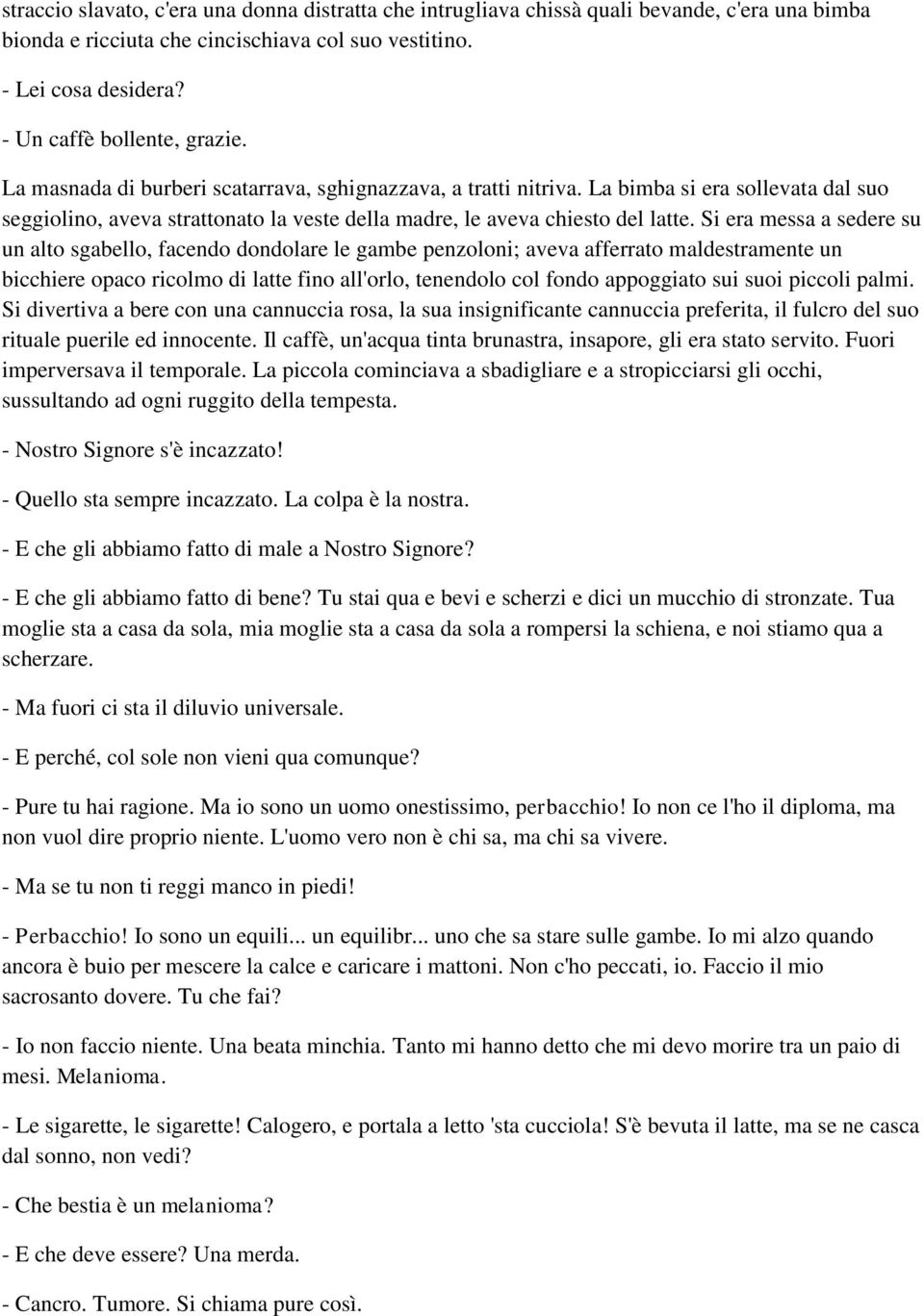 straccio slavato, c'era una donna distratta che intrugliava chissà quali bevande, c'era una bimba bionda e ricciuta che cincischiava col suo vestitino.

- Lei cosa desidera?
- Un caffè bollente, grazie.

La masnada di burberi scatarrava, sghignazzava, a tratti nitriva. La bimba si era sollevata dal suo seggiolino, aveva strattonato la veste della madre, le aveva chiesto del latte. Si era messa a sedere su un alto sgabello, facendo dondolare le gambe penzoloni; aveva afferrato maldestramente un bicchiere opaco ricolmo di latte fino all'orlo, tenendolo col fondo appoggiato sui suoi piccoli palmi. Si divertiva a bere con una cannuccia rosa, la sua insignificante cannuccia preferita, il fulcro del suo rituale puerile ed innocente. Il caffè, un'acqua tinta brunastra, insapore, gli era stato servito. Fuori imperversava il temporale. La piccola cominciava a sbadigliare e a stropicciarsi gli occhi, sussultando ad ogni ruggito della tempesta.

- Nostro Signore s'è incazzato!

- Quello sta sempre incazzato. La colpa è la nostra.

- E che gli abbiamo fatto di male a Nostro Signore?

- E che gli abbiamo fatto di bene? Tu stai qua e bevi e scherzi e dici un mucchio di stronzate. Tua moglie sta a casa da sola, mia moglie sta a casa da sola a rompersi la schiena, e noi stiamo qua a scherzare.

- Ma fuori ci sta il diluvio universale.

- E perché, col sole non vieni qua comunque?

- Pure tu hai ragione. Ma io sono un uomo onestissimo, perbacchio! Io non ce l'ho il diploma, ma non vuol dire proprio niente. L'uomo vero non è chi sa, ma chi sa vivere.

- Ma se tu non ti reggi manco in piedi!

- Perbacchio! Io sono un equili... un equilibr... uno che sa stare sulle gambe. Io mi alzo quando ancora è buio per mescere la calce e caricare i mattoni. Non c'ho peccati, io. Faccio il mio sacrosanto dovere. Tu che fai?

- Io non faccio niente. Una beata minchia. Tanto mi hanno detto che mi devo morire tra un paio di mesi. Melanioma.

- Le sigarette, le sigarette! Calogero, e portala a letto 'sta cucciola! S'è bevuta il latte, ma se ne casca dal sonno, non vedi?

- Che bestia è un melanioma?

- E che deve essere? Una merda.

- Cancro. Tumore. Si chiama pure così.